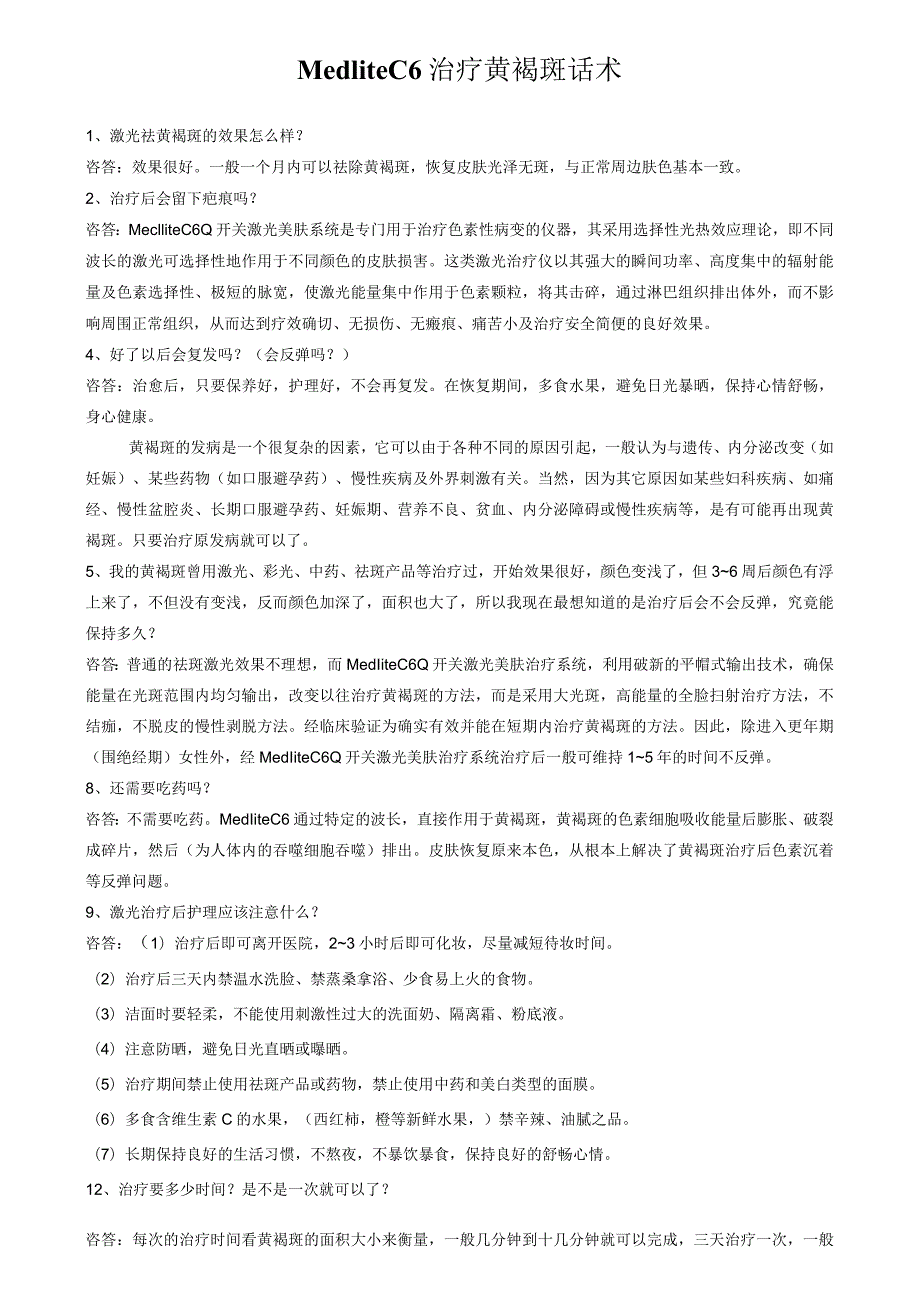 MedliteC6 治疗黄褐斑话术

1、激光祛黄褐斑的效果怎么样？

咨答：效果很好。一般一个月内可以祛除黄褐斑，恢复皮肤光泽无斑，与正常周边肤色基本一致。

2、治疗后会留下疤痕吗？

咨答：MeclliteC6Q 开关激光美肤系统是专门用于治疗色素性病变的仪器，其采用选择性光热效应理论，即不同波长的激光可选择性地作用于不同颜色的皮肤损害。这类激光治疗仪以其强大的瞬间功率、高度集中的辐射能量及色素选择性、极短的脉宽，使激光能量集中作用于色素颗粒，将其击碎，通过淋巴组织排出体外，而不影响周围正常组织，从而达到疗效确切、无损伤、无瘢痕、痛苦小及治疗安全简便的良好效果。

4、好了以后会复发吗？（会反弹吗？）

咨答：治愈后，只要保养好，护理好，不会再复发。在恢复期间，多食水果，避免日光暴晒，保持心情舒畅，身心健康。

黄褐斑的发病是一个很复杂的因素，它可以由于各种不同的原因引起，一般认为与遗传、内分泌改变（如妊娠）、某些药物（如口服避孕药）、慢性疾病及外界刺激有关。当然，因为其它原因如某些妇科疾病、如痛经、慢性盆腔炎、长期口服避孕药、妊娠期、营养不良、贫血、内分泌障碍或慢性疾病等，是有可能再出现黄褐斑。只要治疗原发病就可以了。

5、我的黄褐斑曾用激光、彩光、中药、祛斑产品等治疗过，开始效果很好，颜色变浅了，但 3~6 周后颜色有浮上来了，不但没有变浅，反而颜色加深了，面积也大了，所以我现在最想知道的是治疗后会不会反弹，究竟能保持多久？

咨答：普通的祛斑激光效果不理想，而 MedliteC6Q 开关激光美肤治疗系统，利用破新的平帽式输出技术，确保能量在光斑范围内均匀输出，改变以往治疗黄褐斑的方法，而是采用大光斑，高能量的全脸扫射治疗方法，不结痂，不脱皮的慢性剥脱方法。经临床验证为确实有效并能在短期内治疗黄褐斑的方法。因此，除进入更年期（围绝经期）女性外，经 MedliteC6Q 开关激光美肤治疗系统治疗后一般可维持 1~5 年的时间不反弹。

8、还需要吃药吗？

咨答：不需要吃药。MedliteC6 通过特定的波长，直接作用于黄褐斑，黄褐斑的色素细胞吸收能量后膨胀、破裂成碎片，然后（为人体内的吞噬细胞吞噬）排出。皮肤恢复原来本色，从根本上解决了黄褐斑治疗后色素沉着等反弹问题。

9、激光治疗后护理应该注意什么？

咨答：（1）治疗后即可离开医院，2~3 小时后即可化妆，尽量减短待妆时间。

（2）治疗后三天内禁温水洗脸、禁蒸桑拿浴、少食易上火的食物。

（3）洁面时要轻柔，不能使用刺激性过大的洗面奶、隔离霜、粉底液。

（4）注意防晒，避免日光直晒或曝晒。

（5）治疗期间禁止使用祛斑产品或药物，禁止使用中药和美白类型的面膜。

（6）多食含维生素 C 的水果，（西红柿，橙等新鲜水果，）禁辛辣、油腻之品。

（7）长期保持良好的生活习惯，不熬夜，不暴饮暴食，保持良好的舒畅心情。

12、治疗要多少时间？是不是一次就可以了？

咨答：每次的治疗时间看黄褐斑的面积大小来衡量，一般几分钟到十几分钟就可以完成，三天治疗一次，一般